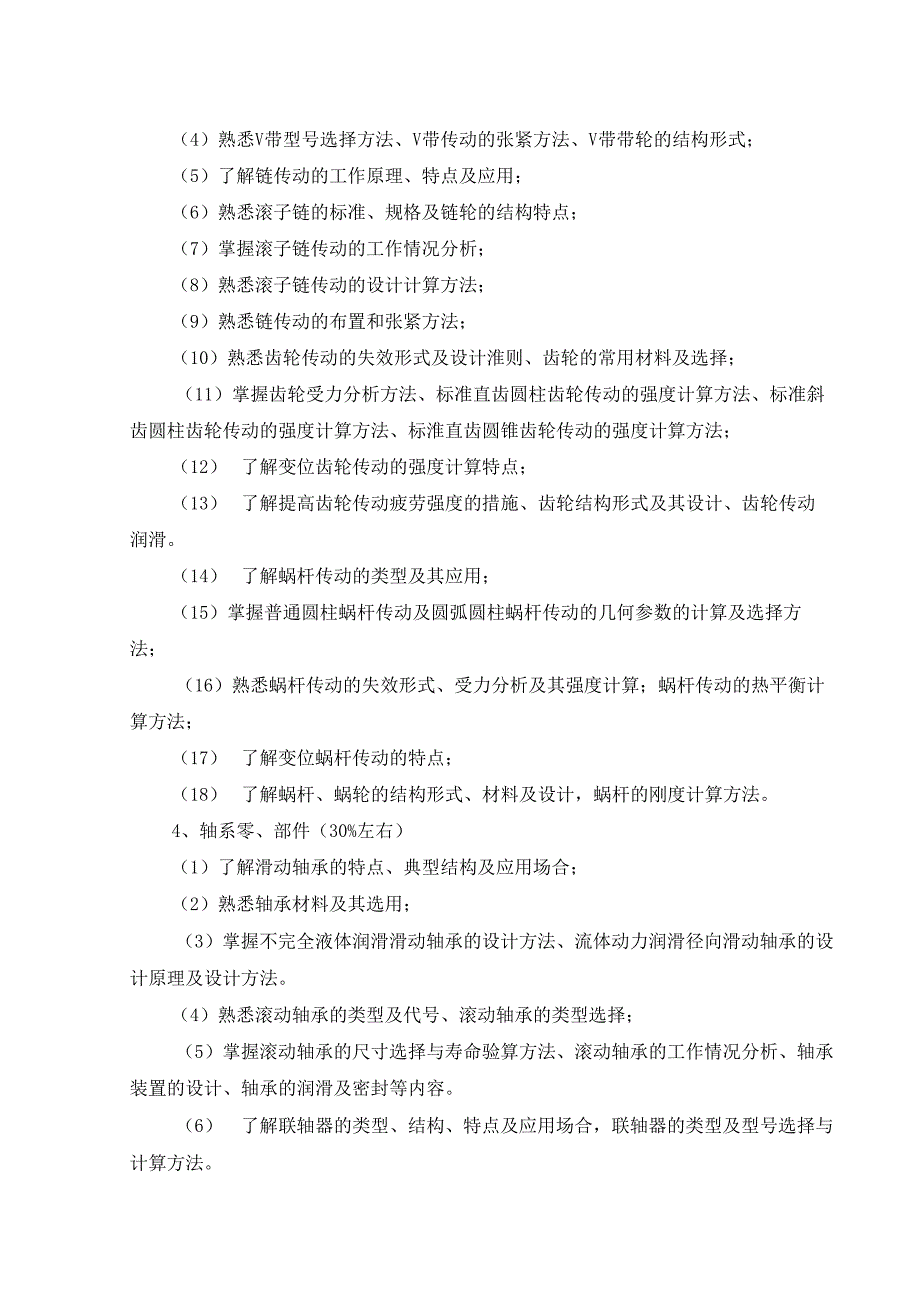 （4）熟悉V带型号选择方法、V带传动的张紧方法、V带带轮的结构形式；

（5）了解链传动的工作原理、特点及应用；

（6）熟悉滚子链的标准、规格及链轮的结构特点；

（7）掌握滚子链传动的工作情况分析；

（8）熟悉滚子链传动的设计计算方法；

（9）熟悉链传动的布置和张紧方法；

（10）熟悉齿轮传动的失效形式及设计准则、齿轮的常用材料及选择；

（11）掌握齿轮受力分析方法、标准直齿圆柱齿轮传动的强度计算方法、标准斜齿圆柱齿轮传动的强度计算方法、标准直齿圆锥齿轮传动的强度计算方法；

（12） 了解变位齿轮传动的强度计算特点；

（13） 了解提高齿轮传动疲劳强度的措施、齿轮结构形式及其设计、齿轮传动润滑。

（14） 了解蜗杆传动的类型及其应用；

（15）掌握普通圆柱蜗杆传动及圆弧圆柱蜗杆传动的几何参数的计算及选择方法；

（16）熟悉蜗杆传动的失效形式、受力分析及其强度计算；蜗杆传动的热平衡计算方法；

（17） 了解变位蜗杆传动的特点；

（18） 了解蜗杆、蜗轮的结构形式、材料及设计，蜗杆的刚度计算方法。

4、轴系零、部件（30%左右）

（1）了解滑动轴承的特点、典型结构及应用场合；

（2）熟悉轴承材料及其选用；

（3）掌握不完全液体润滑滑动轴承的设计方法、流体动力润滑径向滑动轴承的设计原理及设计方法。

（4）熟悉滚动轴承的类型及代号、滚动轴承的类型选择；

（5）掌握滚动轴承的尺寸选择与寿命验算方法、滚动轴承的工作情况分析、轴承装置的设计、轴承的润滑及密封等内容。

（6） 了解联轴器的类型、结构、特点及应用场合，联轴器的类型及型号选择与计算方法。